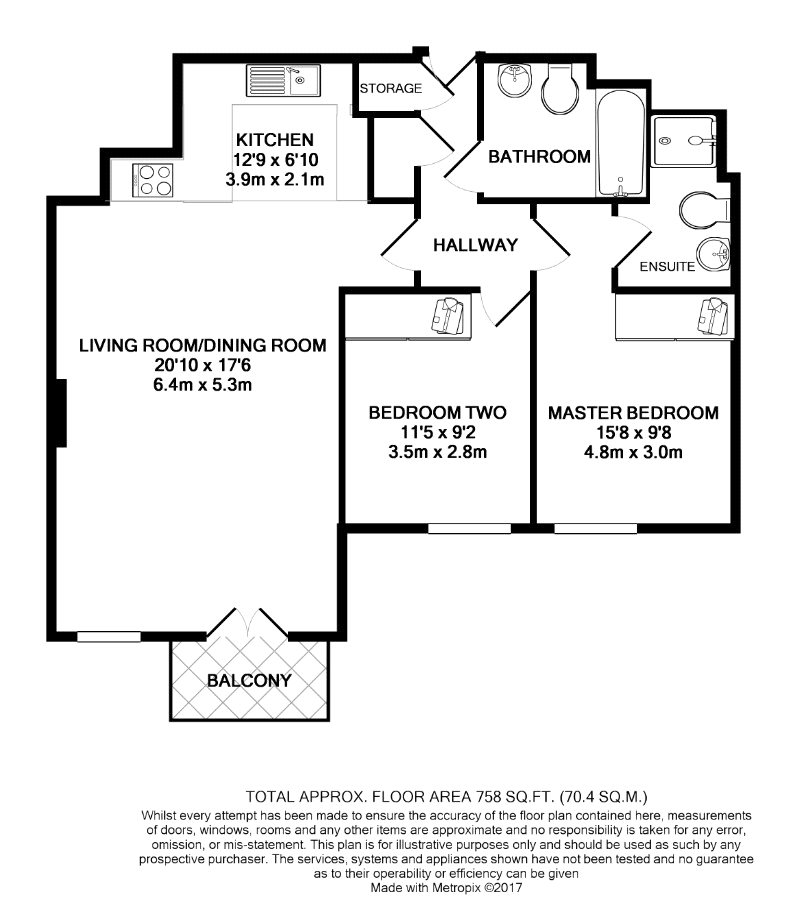 STORAGE

KITCHEN
12'9 x 6'10
3.9m x 2.1m

BATHROOM

HALLWAY

ENSUITE

LIVING ROOM/DINING ROOM
20'10 x 17'6
6.4m x 5.3m

BEDROOM TWO
11'5 x 9'2
3.5m x 2.8m

MASTER BEDROOM
15'8 x 9'8
4.8m x 3.0m

BALCONY

TOTAL APPROX. FLOOR AREA 758 SQ.FT. (70.4 SQ.M.)
Whilst every attempt has been made to ensure the accuracy of the floor plan contained here, measurements of doors, windows, rooms and any other items are approximate and no responsibility is taken for any error, omission, or mis-statement. This plan is for illustrative purposes only and should be used as such by any prospective purchaser. The services, systems and appliances shown have not been tested and no guarantee as to their operability or efficiency can be given
Made with Metropix ©2017